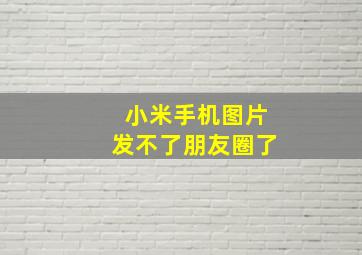 小米手机图片
发不了朋友圈了